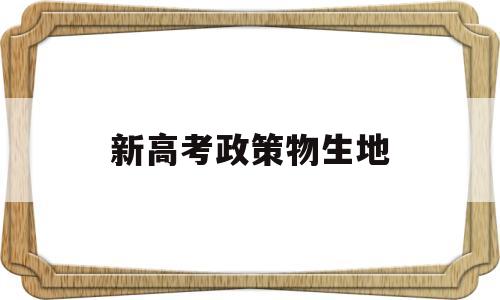 新高考政策物生地